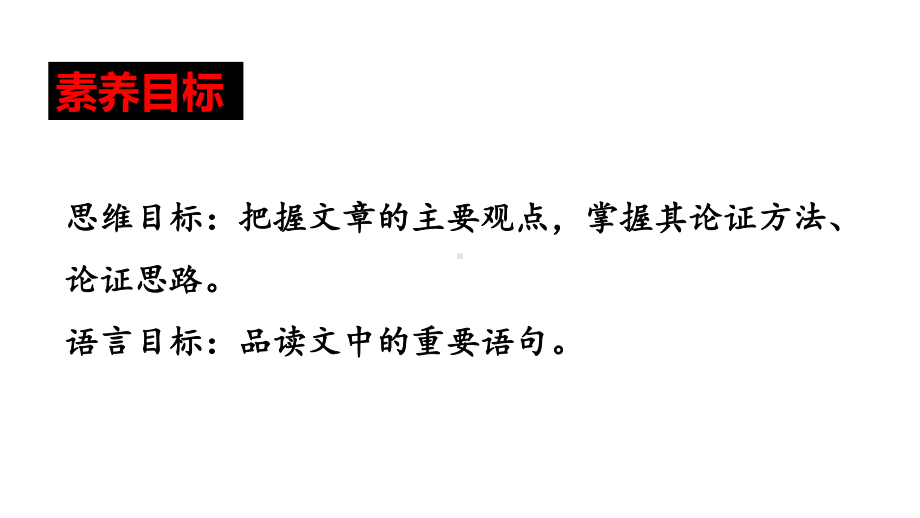 素养目标

思维目标：把握文章的主要观点，掌握其论证方法、论证思路。

语言目标：品读文中的重要语句。